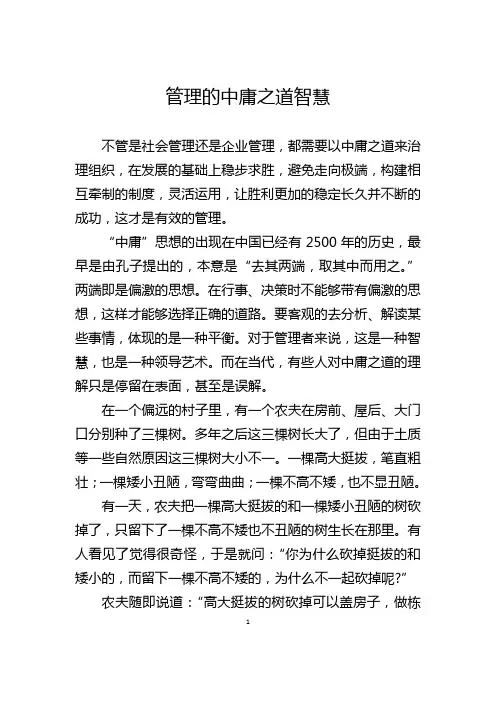 管理的中庸之道智慧

不管是社会管理还是企业管理，都需要以中庸之道来治理组织，在发展的基础上稳步求胜，避免走向极端，构建相互牵制的制度，灵活运用，让胜利更加的稳定长久并不断的成功，这才是有效的管理。

“中庸”思想的出现在中国已经有 2500 年的历史，最早是由孔子提出的，本意是“去其两端，取其中而用之。”两端即是偏激的思想。在行事、决策时不能够带有偏激的思想，这样才能够选择正确的道路。要客观的去分析、解读某些事情，体现的是一种平衡。对于管理者来说，这是一种智慧，也是一种领导艺术。而在当代，有些人对中庸之道的理解只是停留在表面，甚至是误解。

在一个偏远的村子里，有一个农夫在房前、屋后、大门口分别种了三棵树。多年之后这三棵树长大了，但由于土质等一些自然原因这三棵树大小不一。一棵高大挺拔，笔直粗壮；一棵矮小丑陋，弯弯曲曲；一棵不高不矮，也不显丑陋。

有一天，农夫把一棵高大挺拔的和一棵矮小丑陋的树砍掉了，只留下了一棵不高不矮也不丑陋的树生长在那里。有人看见了觉得很奇怪，于是就问：“你为什么砍掉挺拔的和矮小的，而留下一棵不高不矮的，为什么不一起砍掉呢?”

农夫随即说道：“高大挺拔的树砍掉可以盖房子，做栋

1